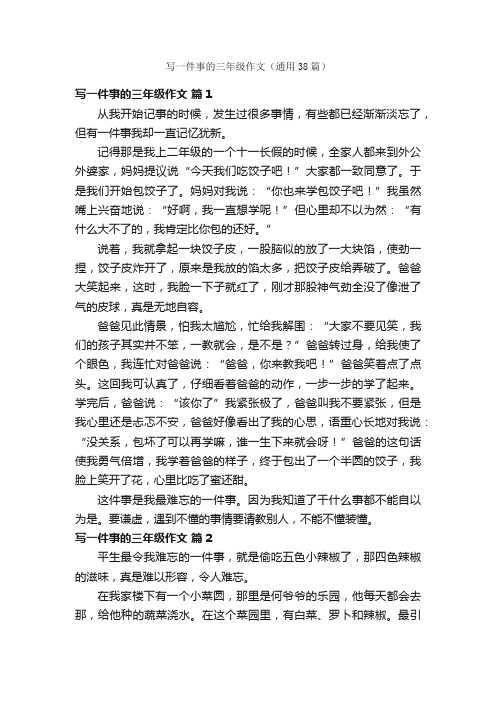 写一件事的三年级作文（通用38篇）

写一件事的三年级作文 篇1

从我开始记事的时候，发生过很多事情，有些都已经渐渐淡忘了，但有一件事我却一直记忆犹新。

记得那是我上二年级的一个十一长假的时候，全家人都来到外公外婆家，妈妈提议说“今天我们吃饺子吧！”大家都一致同意了。于是我们开始包饺子了。妈妈对我说：“你也来学包饺子吧！”我虽然嘴上兴奋地说：“好啊，我一直想学呢！”但心里却不以为然：“有什么大不了的，我肯定比你包的还好。”

说着，我就拿起一块饺子皮，一股脑似的放了一大块馅，使劲一捏，饺子皮炸开了，原来是我放的馅太多，把饺子皮给弄破了。爸爸大笑起来，这时，我脸一下子就红了，刚才那股神气劲全没了像泄了气的皮球，真是无地自容。

爸爸见此情景，怕我太尴尬，忙给我解围：“大家不要见笑，我们的孩子其实并不笨，一教就会，是不是？”爸爸转过身，给我使了个眼色，我连忙对爸爸说：“爸爸，你来教我吧！”爸爸笑着点了点头。这回我可认真了，仔细看着爸爸的动作，一步一步的学了起来。学完后，爸爸说：“该你了”我紧张极了，爸爸叫我不要紧张，但是我心里还是忐忑不安，爸爸好像看出了我的心思，语重心长地对我说：“没关系，包坏了可以再学嘛，谁一生下来就会呀！”爸爸的这句话使我勇气倍增，我学着爸爸的样子，终于包出了一个半圆的饺子，我脸上笑开了花，心里比吃了蜜还甜。

这件事是我最难忘的一件事。因为我知道了干什么事都不能自以为是。要谦虚，遇到不懂的事情要请教别人，不能不懂装懂。

写一件事的三年级作文 篇2

平生最令我难忘的一件事，就是偷吃五色小辣椒了，那四色辣椒的滋味，真是难以形容，令人难忘。

在我家楼下有一个小菜园，那里是何爷爷的乐园，他每天都会去那，给他种的蔬菜浇水。在这个菜园里，有白菜、罗卜和辣椒。最引